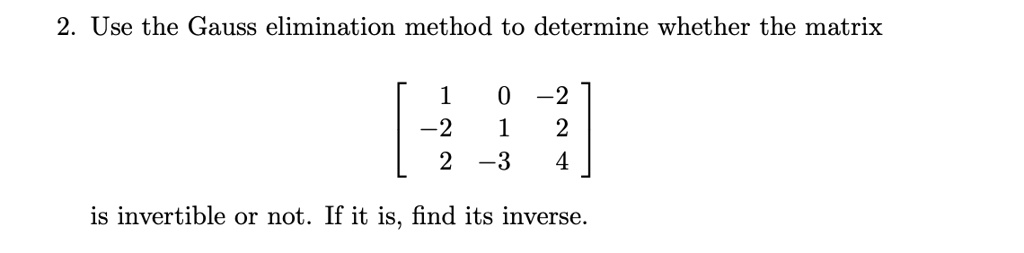 2. Use the Gauss elimination method to determine whether the matrix

$$\begin{bmatrix} 1 & 0 & -2 \\ -2 & 1 & 2 \\ 2 & -3 & 4 \end{bmatrix}$$

is invertible or not. If it is, find its inverse.